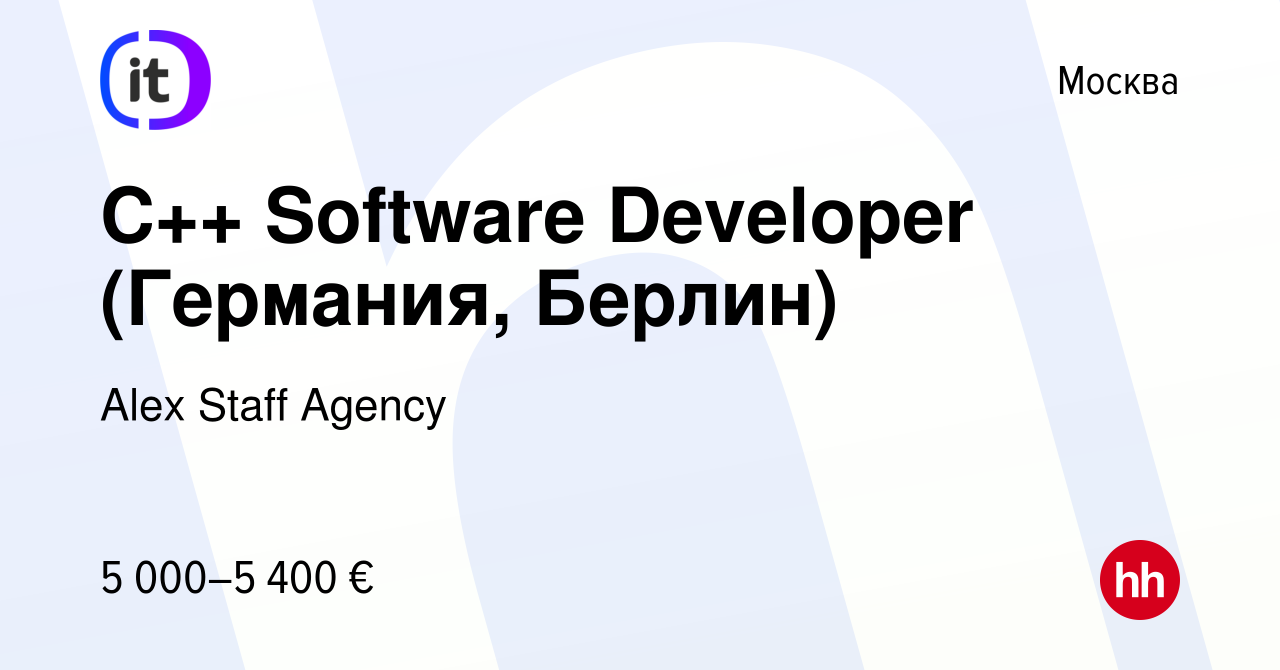 it

Москва

C++ Software Developer (Германия, Берлин)

Alex Staff Agency

5 000–5 400 €

hh